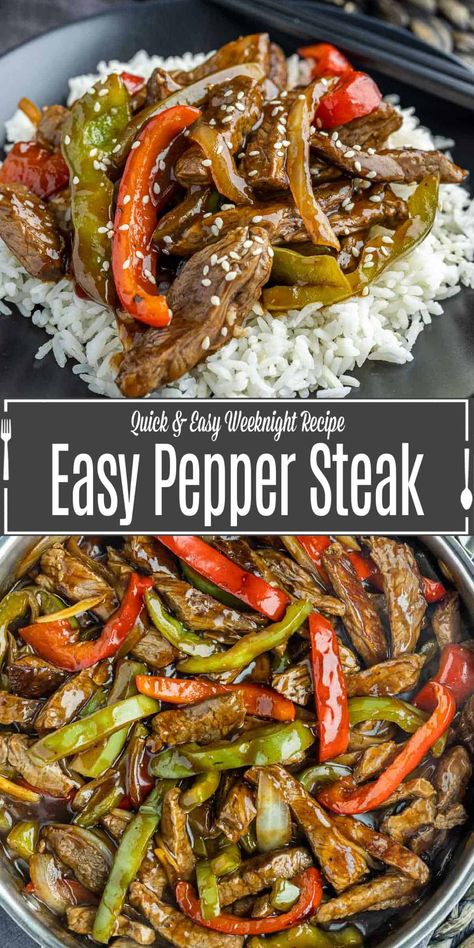 Quick & Easy Weeknight Recipe
Easy Pepper Steak